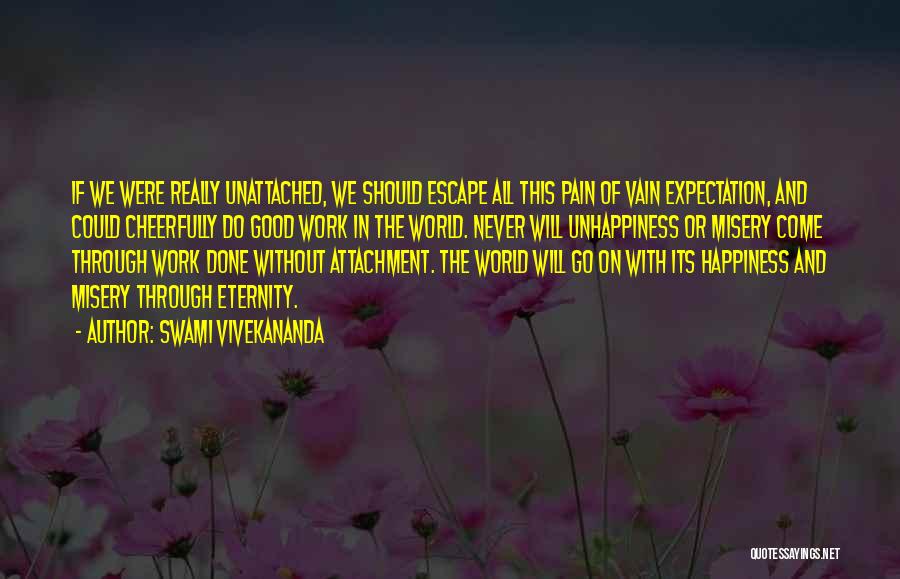 IF WE WERE REALLY UNATTACHED, WE SHOULD ESCAPE ALL THIS PAIN OF VAIN EXPECTATION, AND COULD CHEERFULLY DO GOOD WORK IN THE WORLD. NEVER WILL UNHAPPINESS OR MISERY COME THROUGH WORK DONE WITHOUT ATTACHMENT. THE WORLD WILL GO ON WITH ITS HAPPINESS AND MISERY THROUGH ETERNITY.

- AUTHOR: SWAMI VIVEKANANDA

QUOTESSAYINGS.NET